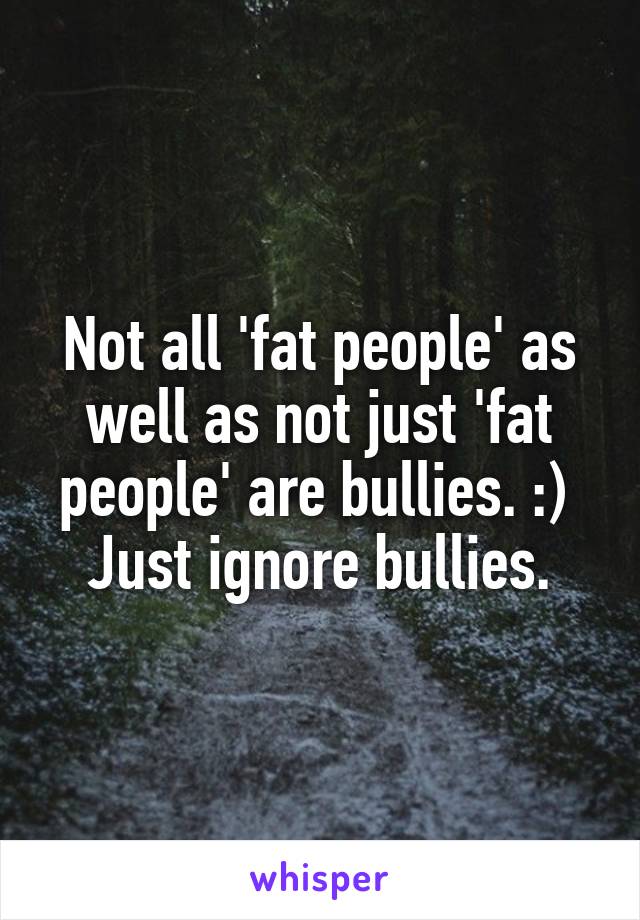 Not all 'fat people' as well as not just 'fat people' are bullies. :)
Just ignore bullies.

whisper